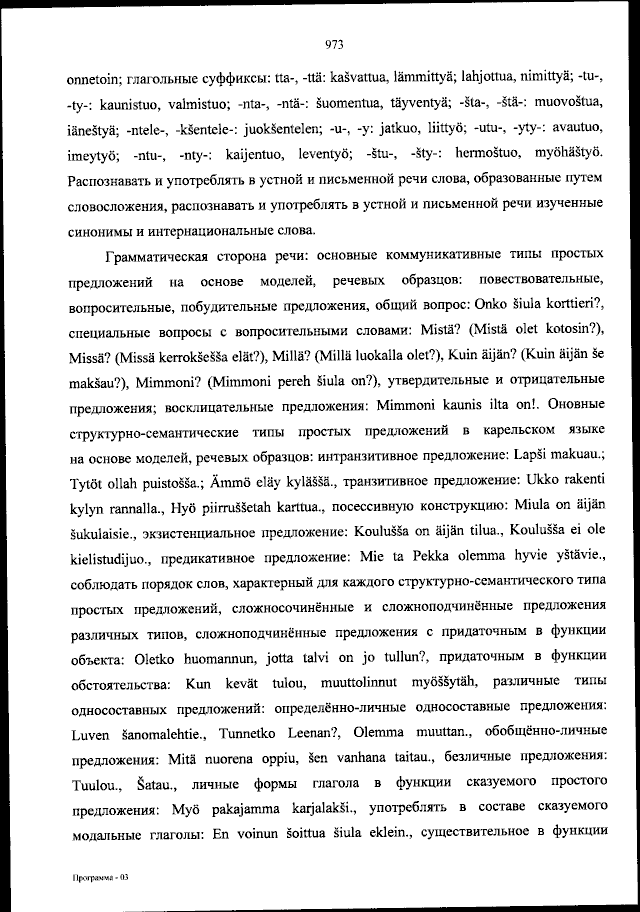 973

onnetoin; глагольные суффиксы: tta-, -ttä: kašvattua, lämmittyä; lahjottua, nimittyä; -tu-, -ty-: kaunistuo, valmistuo; -nta-, -ntä-: šuomentua, täyventyä; -šta-, -štä-: muovoštua, iäneštyä; -ntele-, -kšentele-: juokšentelen; -u-, -y: jatkuo, liittyö; -utu-, -yty-: avautuo, imeytyö; -ntu-, -nty-: kaijentuo, leventyö; -štu-, -šty-: hermoštuo, myöhäštyö. Распознавать и употреблять в устной и письменной речи слова, образованные путем словосложения, распознавать и употреблять в устной и письменной речи изученные синонимы и интернациональные слова.

Грамматическая сторона речи: основные коммуникативные типы простых предложений на основе моделей, речевых образцов: повествовательные, вопросительные, побудительные предложения, общий вопрос: Onko šiula korttieri?, специальные вопросы с вопросительными словами: Mistä? (Mistä olet kotosin?), Missä? (Missä kerrokšešša elät?), Millä? (Millä luokalla olet?), Kuin äijän? (Kuin äijän še makšau?), Mimmoni? (Mimmoni pereh šiula on?), утвердительные и отрицательные предложения; восклицательные предложения: Mimmoni kaunis ilta on!. Оновные структурно-семантические типы простых предложений в карельском языке на основе моделей, речевых образцов: интранзитивное предложение: Lapši makuau.; Tytöt ollah puistošša.; Ämmö eläy kyläššä., транзитивное предложение: Ukko rakenti kylyn rannalla., Hyö piirruššetah karttua., посессивную конструкцию: Miula on äijän šukulaisie., экзистенциальное предложение: Koulušša on äijän tilua., Koulušša ei ole kielistudijuo., предикативное предложение: Mie ta Pekka olemma hyvie yštävie., соблюдать порядок слов, характерный для каждого структурно-семантического типа простых предложений, сложносочинённые и сложноподчинённые предложения различных типов, сложноподчинённые предложения с придаточным в функции объекта: Oletko huomannun, jotta talvi on jo tullun?, придаточным в функции обстоятельства: Kun kevät tulou, muuttolinnut myöššytäh, различные типы односоставных предложений: определённо-личные односоставные предложения: Luven šanomalehtie., Tunnetko Leenan?, Olemma muuttan., обобщённо-личные предложения: Mitä nuorena oppiu, šen vanhana taitau., безличные предложения: Tuulou., Šatau., личные формы глагола в функции сказуемого простого предложения: Myö pakajamma karjalakši., употреблять в составе сказуемого модальные глаголы: En voinun šoittua šiula eklein., существительное в функции

Программа - 03